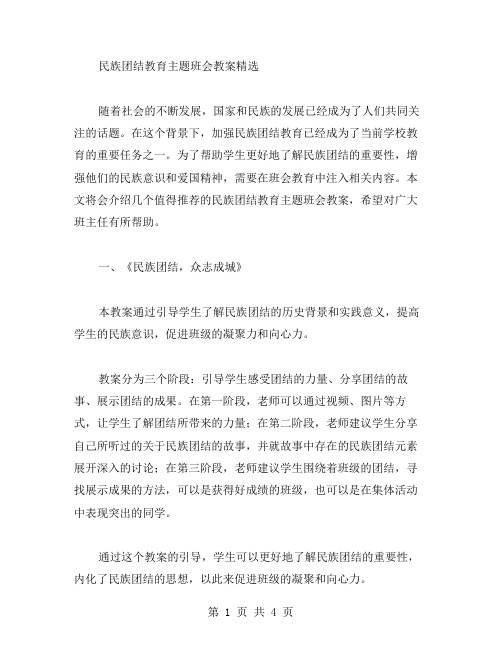 民族团结教育主题班会教案精选

随着社会的不断发展，国家和民族的发展已经成为了人们共同关注的话题。在这个背景下，加强民族团结教育已经成为了当前学校教育的重要任务之一。为了帮助学生更好地了解民族团结的重要性，增强他们的民族意识和爱国精神，需要在班会教育中注入相关内容。本文将会介绍几个值得推荐的民族团结教育主题班会教案，希望对广大班主任有所帮助。

一、《民族团结，众志成城》

本教案通过引导学生了解民族团结的历史背景和实践意义，提高学生的民族意识，促进班级的凝聚力和向心力。

教案分为三个阶段：引导学生感受团结的力量、分享团结的故事、展示团结的成果。在第一阶段，老师可以通过视频、图片等方式，让学生了解团结所带来的力量；在第二阶段，老师建议学生分享自己所听过的关于民族团结的故事，并就故事中存在的民族团结元素展开深入的讨论；在第三阶段，老师建议学生围绕着班级的团结，寻找展示成果的方法，可以是获得好成绩的班级，也可以是在集体活动中表现突出的同学。

通过这个教案的引导，学生可以更好地了解民族团结的重要性，内化了民族团结的思想，以此来促进班级的凝聚和向心力。

第 1 页 共 4 页